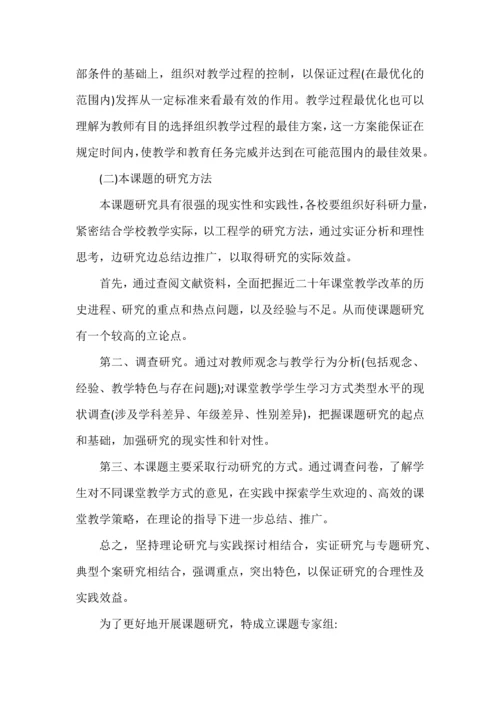 部条件的基础上，组织对教学过程的控制，以保证过程(在最优化的范围内)发挥从一定标准来看最有效的作用。教学过程最优化也可以理解为教师有目的选择组织教学过程的最佳方案，这一方案能保证在规定时间内,使教学和教育任务完威并达到在可能范围内的最佳效果。

(二)本课题的研究方法

本课题研究具有很强的现实性和实践性,各校要组织好科研力量,紧密结合学校教学实际，以工程学的研究方法，通过实证分析和理性思考，边研究边总结边推广，以取得研究的实际效益。

首先，通过查阅文献资料，全面把握近二十年课堂教学改革的历史进程、研究的重点和热点问题，以及经验与不足。从而使课题研究有一个较高的立论点。

第二、调查研究。通过对教师观念与教学行为分析(包括观念、经验、教学特色与存在问题);对课堂教学学生学习方式类型水平的现状调查(涉及学科差异、年级差异、性别差异)，把握课题研究的起点和基础，加强研究的现实性和针对性。

第三、本课题主要采取行动研究的方式。通过调查问卷，了解学生对不同课堂教学方式的意见，在实践中探索学生欢迎的、高效的课堂教学策略，在理论的指导下进一步总结、推广。

总之，坚持理论研究与实践探讨相结合，实证研究与专题研究、典型个案研究相结合，强调重点，突出特色，以保证研究的合理性及实践效益。

为了更好地开展课题研究，特成立课题专家组: